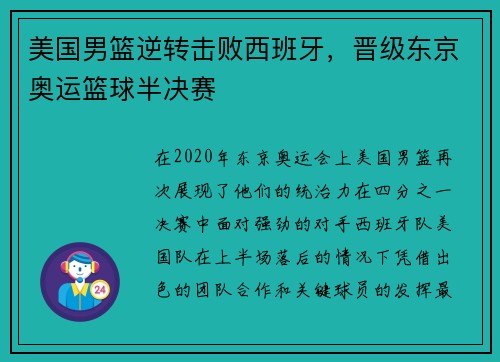 美国男篮逆转击败西班牙，晋级东京奥运篮球半决赛

在2020年东京奥运会上美国男篮再次展现了他们的统治力在四分之一决赛中面对强劲的对手西班牙队美国队在上半场落后的情况下凭借出色的团队合作和关键球员的发挥最

24